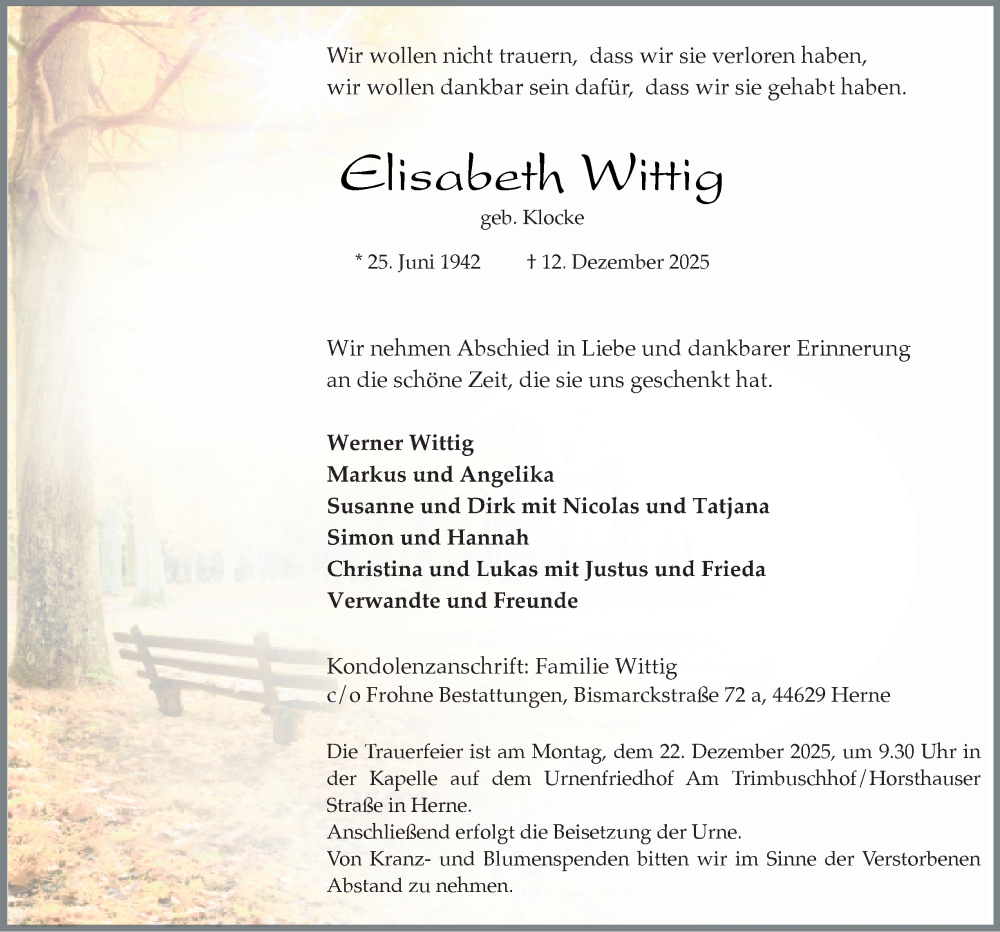 Wir wollen nicht trauern, dass wir sie verloren haben,
wir wollen dankbar sein dafür, dass wir sie gehabt haben.

Elisabeth Wittig

geb. Klocke

* 25. Juni 1942 † 12. Dezember 2025

Wir nehmen Abschied in Liebe und dankbarer Erinnerung an die schöne Zeit, die sie uns geschenkt hat.

Werner Wittig
Markus und Angelika
Susanne und Dirk mit Nicolas und Tatjana
Simon und Hannah
Christina und Lukas mit Justus und Frieda
Verwandte und Freunde

Kondolenzanschrift: Familie Wittig
c/o Frohne Bestattungen, Bismarckstraße 72 a, 44629 Herne

Die Trauerfeier ist am Montag, dem 22. Dezember 2025, um 9.30 Uhr in der Kapelle auf dem Urnenfriedhof Am Trimbuschhof/Horsthauser Straße in Herne.
Anschließend erfolgt die Beisetzung der Urne.
Von Kranz- und Blumenspenden bitten wir im Sinne der Verstorbenen Abstand zu nehmen.